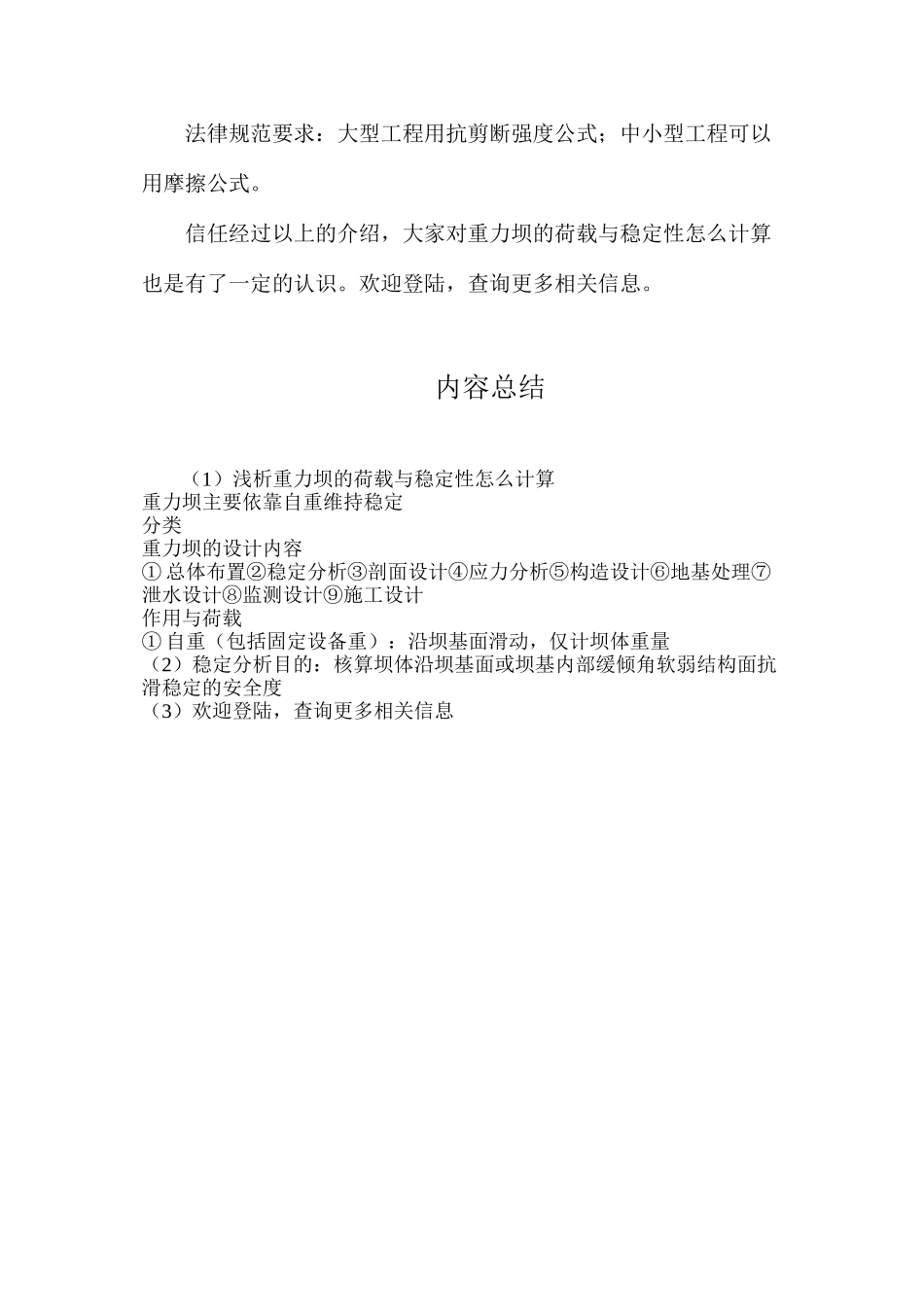 法律规范要求：大型工程用抗剪断强度公式；中小型工程可以用摩擦公式。

信任经过以上的介绍，大家对重力坝的荷载与稳定性怎么计算也是有了一定的认识。欢迎登陆，查询更多相关信息。

内容总结

（1）浅析重力坝的荷载与稳定性怎么计算
重力坝主要依靠自重维持稳定
分类
重力坝的设计内容
①总体布置②稳定分析③剖面设计④应力分析⑤构造设计⑥地基处理⑦泄水设计⑧监测设计⑨施工设计
作用与荷载
①自重（包括固定设备重）：沿坝基面滑动，仅计坝体重量
（2）稳定分析目的：核算坝体沿坝基面或坝基内部缓倾角软弱结构面抗滑稳定的安全度
（3）欢迎登陆，查询更多相关信息